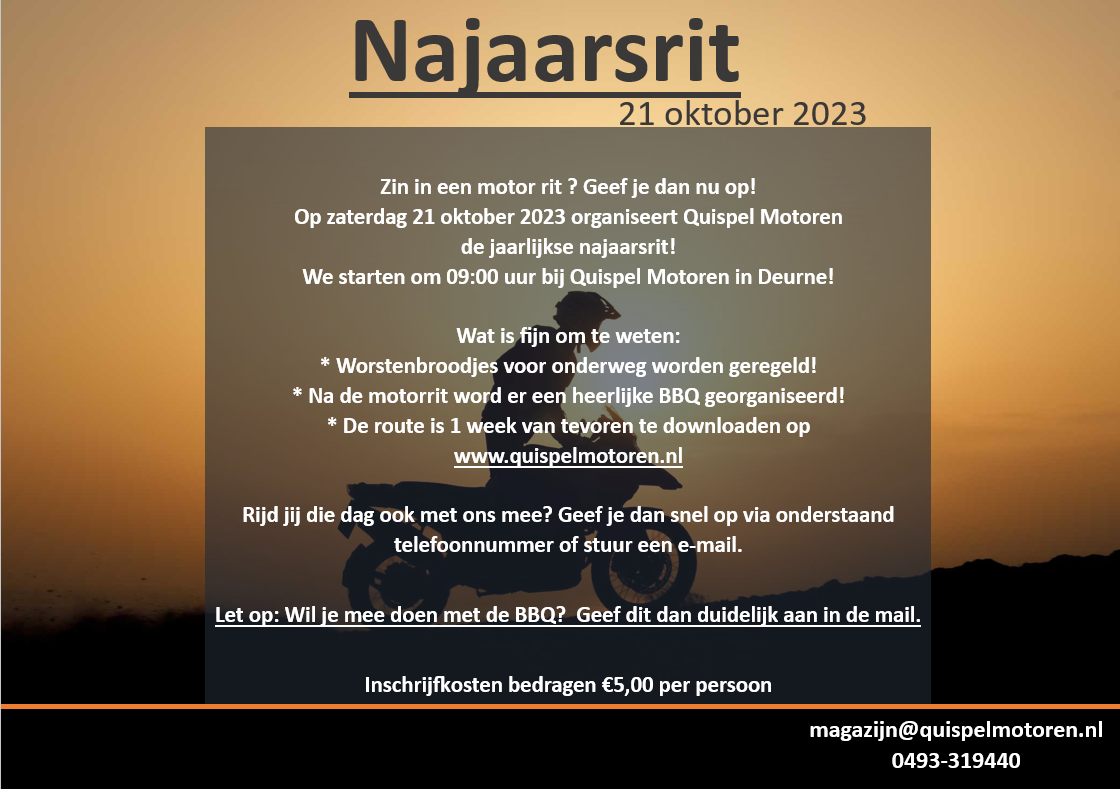 Najaarsrit

21 oktober 2023

Zin in een motor rit ? Geef je dan nu op!
Op zaterdag 21 oktober 2023 organiseert Quispel Motoren
de jaarlijkse najaarsrit!
We starten om 09:00 uur bij Quispel Motoren in Deurne!

Wat is fijn om te weten:
* Worstenbroodjes voor onderweg worden geregeld!
* Na de motorrit word er een heerlijke BBQ georganiseerd!
* De route is 1 week van tevoren te downloaden op
www.quispelmotoren.nl

Rijd jij die dag ook met ons mee? Geef je dan snel op via onderstaand telefoonnummer of stuur een e-mail.

Let op: Wil je mee doen met de BBQ? Geef dit dan duidelijk aan in de mail.

Inschrijfkosten bedragen €5,00 per persoon

magazijn@quispelmotoren.nl
0493-319440